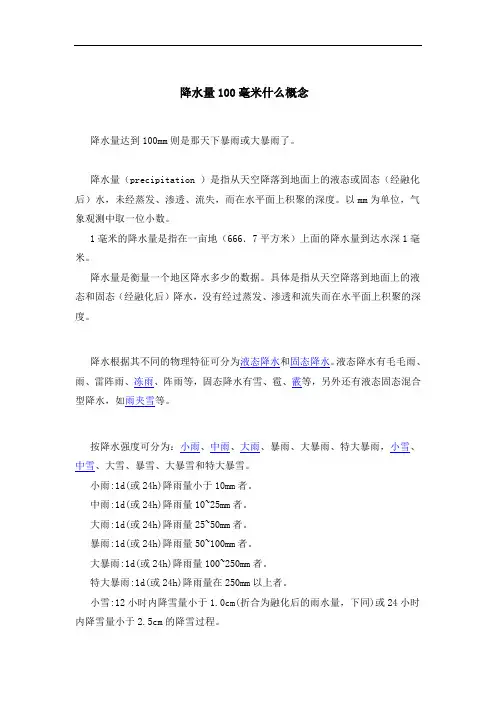 降水量100毫米什么概念

降水量达到100mm则是那天下暴雨或大暴雨了。

降水量（precipitation ）是指从天空降落到地面上的液态或固态（经融化后）水，未经蒸发、渗透、流失，而在水平面上积聚的深度。以mm为单位，气象观测中取一位小数。

1毫米的降水量是指在一亩地（666.7平方米）上面的降水量到达水深1毫米。

降水量是衡量一个地区降水多少的数据。具体是指从天空降落到地面上的液态和固态（经融化后）降水，没有经过蒸发、渗透和流失而在水平面上积聚的深度。

降水根据其不同的物理特征可分为液态降水和固态降水。液态降水有毛毛雨、雨、雷阵雨、冻雨、阵雨等，固态降水有雪、雹、霰等，另外还有液态固态混合型降水，如雨夹雪等。

按降水强度可分为：小雨、中雨、大雨、暴雨、大暴雨、特大暴雨，小雪、中雪、大雪、暴雪、大暴雪和特大暴雪。

小雨:1d(或24h)降雨量小于10mm者。

中雨:1d(或24h)降雨量10~25mm者。

大雨:1d(或24h)降雨量25~50mm者。

暴雨:1d(或24h)降雨量50~100mm者。

大暴雨:1d(或24h)降雨量100~250mm者。

特大暴雨:1d(或24h)降雨量在250mm以上者。

小雪:12小时内降雪量小于1.0cm(折合为融化后的雨水量，下同)或24小时内降雪量小于2.5cm的降雪过程。